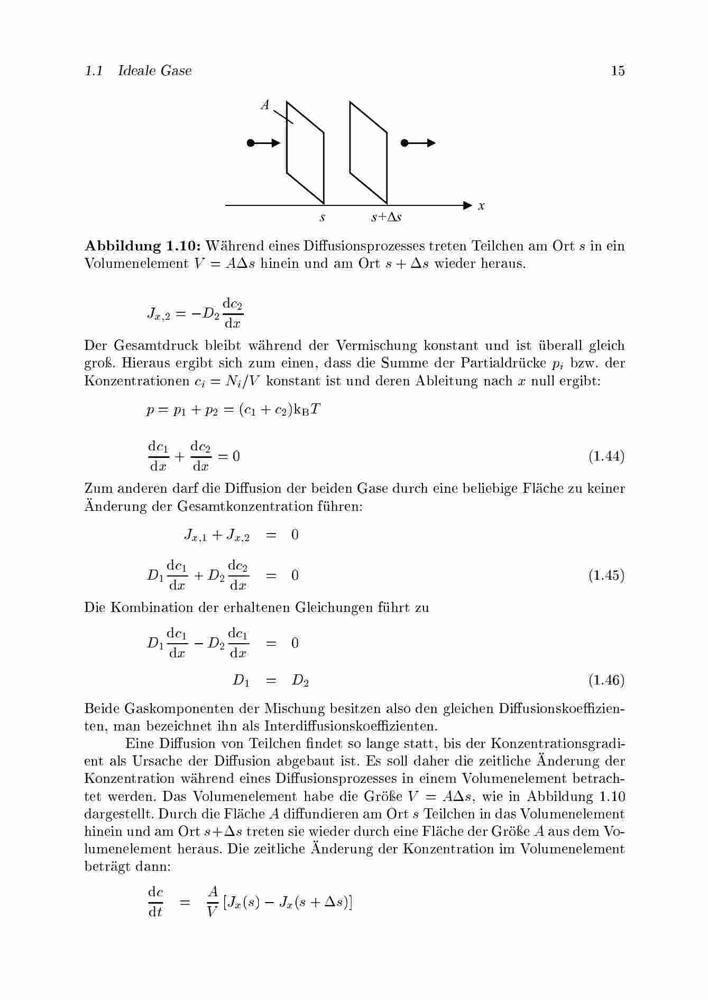 1.1 Ideale Gase

15

A

s

s+Δs

x

**Abbildung 1.10:** Während eines Diffusionsprozesses treten Teilchen am Ort $s$ in ein Volumenelement $V = A\Delta s$ hinein und am Ort $s + \Delta s$ wieder heraus.

$J_{x,2} = -D_2 \frac{\mathrm{d}c_2}{\mathrm{d}x}$

Der Gesamtdruck bleibt während der Vermischung konstant und ist überall gleich groß. Hieraus ergibt sich zum einen, dass die Summe der Partialdrücke $p_i$ bzw. der Konzentrationen $c_i = N_i/V$ konstant ist und deren Ableitung nach $x$ null ergibt:

$p = p_1 + p_2 = (c_1 + c_2)\mathrm{k_B}T$

$\frac{\mathrm{d}c_1}{\mathrm{d}x} + \frac{\mathrm{d}c_2}{\mathrm{d}x} = 0$ (1.44)

Zum anderen darf die Diffusion der beiden Gase durch eine beliebige Fläche zu keiner Änderung der Gesamtkonzentration führen:

$J_{x,1} + J_{x,2} = 0$

$D_1 \frac{\mathrm{d}c_1}{\mathrm{d}x} + D_2 \frac{\mathrm{d}c_2}{\mathrm{d}x} = 0$ (1.45)

Die Kombination der erhaltenen Gleichungen führt zu

$D_1 \frac{\mathrm{d}c_1}{\mathrm{d}x} - D_2 \frac{\mathrm{d}c_1}{\mathrm{d}x} = 0$

$D_1 = D_2$ (1.46)

Beide Gaskomponenten der Mischung besitzen also den gleichen Diffusionskoeffizienten, man bezeichnet ihn als Interdiffusionskoeffizienten.

Eine Diffusion von Teilchen findet so lange statt, bis der Konzentrationsgradient als Ursache der Diffusion abgebaut ist. Es soll daher die zeitliche Änderung der Konzentration während eines Diffusionsprozesses in einem Volumenelement betrachtet werden. Das Volumenelement habe die Größe $V = A\Delta s$, wie in Abbildung 1.10 dargestellt. Durch die Fläche $A$ diffundieren am Ort $s$ Teilchen in das Volumenelement hinein und am Ort $s+\Delta s$ treten sie wieder durch eine Fläche der Größe $A$ aus dem Volumenelement heraus. Die zeitliche Änderung der Konzentration im Volumenelement beträgt dann:

$\frac{\mathrm{d}c}{\mathrm{d}t} = \frac{A}{V}\left[J_x(s) - J_x(s + \Delta s)\right]$